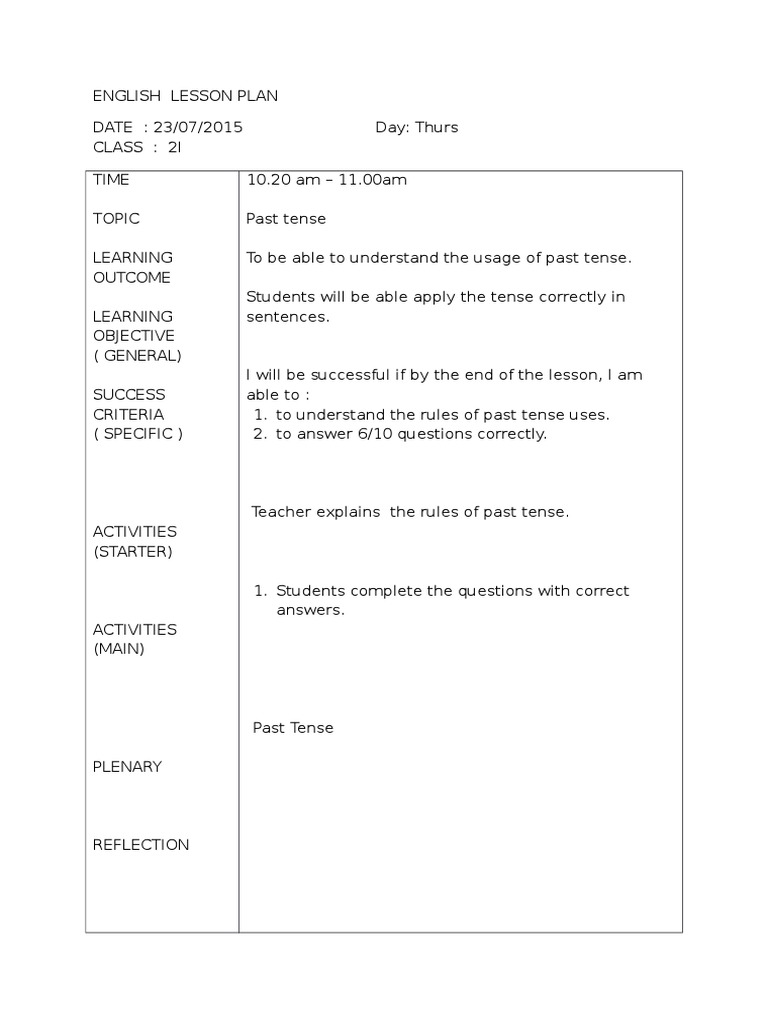 ENGLISH LESSON PLAN

DATE : 23/07/2015 Day: Thurs
CLASS : 2I

| | |
|---|---|
| TIME | 10.20 am – 11.00am |
| TOPIC | Past tense |
| LEARNING OUTCOME | To be able to understand the usage of past tense. |
| LEARNING OBJECTIVE ( GENERAL) | Students will be able apply the tense correctly in sentences. |
| SUCCESS CRITERIA ( SPECIFIC ) | I will be successful if by the end of the lesson, I am able to : 1. to understand the rules of past tense uses. 2. to answer 6/10 questions correctly. |
| ACTIVITIES (STARTER) | Teacher explains the rules of past tense. |
| ACTIVITIES (MAIN) | 1. Students complete the questions with correct answers. |
| PLENARY | Past Tense |
| REFLECTION | |